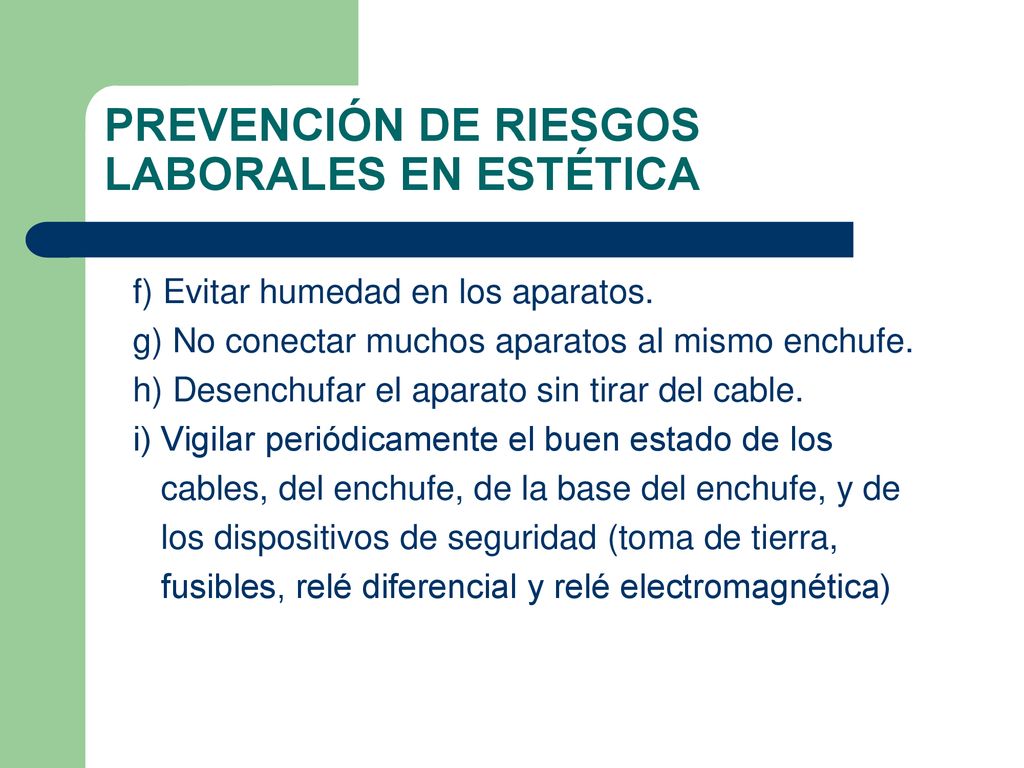 PREVENCIÓN DE RIESGOS LABORALES EN ESTÉTICA

f) Evitar humedad en los aparatos.

g) No conectar muchos aparatos al mismo enchufe.

h) Desenchufar el aparato sin tirar del cable.

i) Vigilar periódicamente el buen estado de los cables, del enchufe, de la base del enchufe, y de los dispositivos de seguridad (toma de tierra, fusibles, relé diferencial y relé electromagnética)